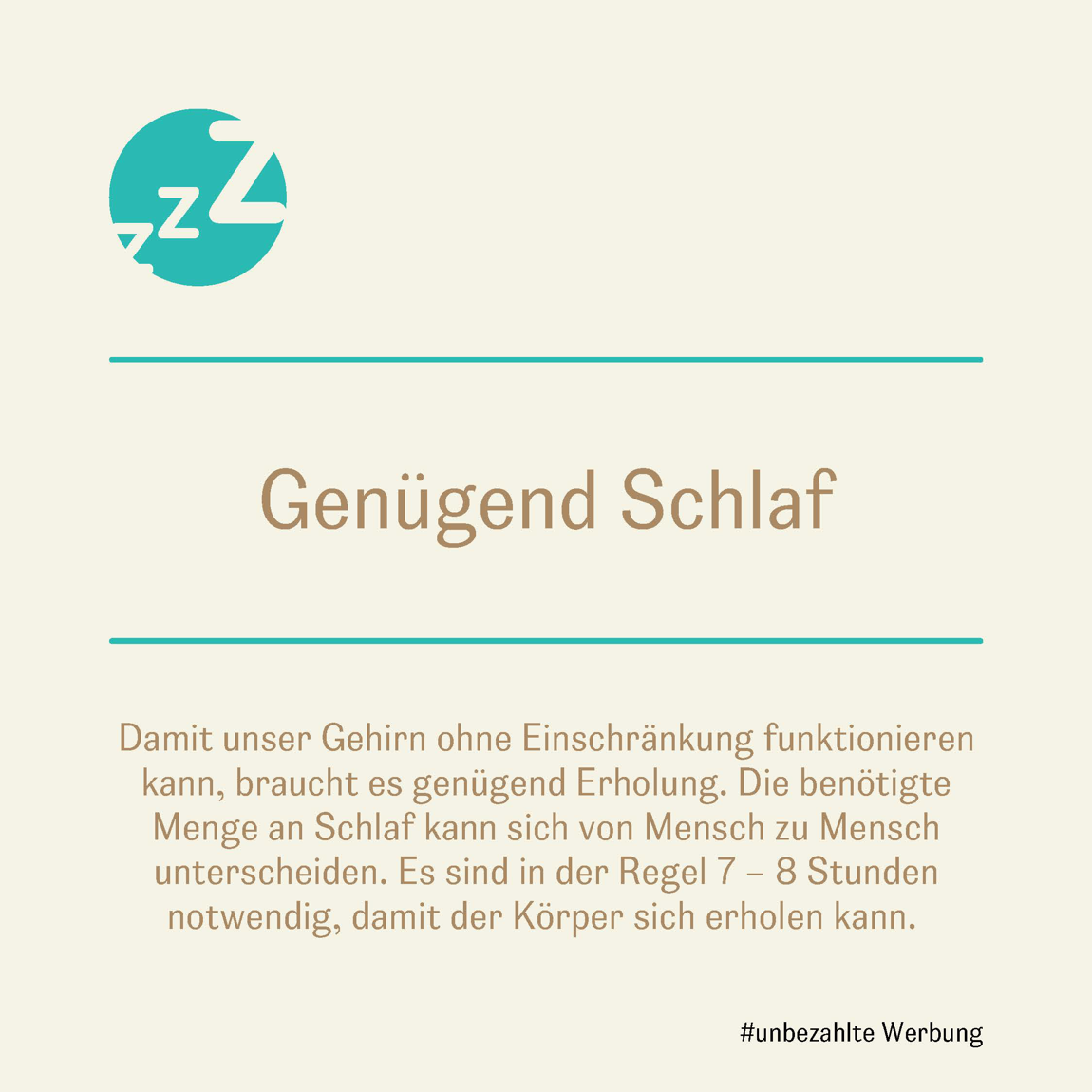 zzZ

Genügend Schlaf

Damit unser Gehirn ohne Einschränkung funktionieren kann, braucht es genügend Erholung. Die benötigte Menge an Schlaf kann sich von Mensch zu Mensch unterscheiden. Es sind in der Regel 7 – 8 Stunden notwendig, damit der Körper sich erholen kann.

#unbezahlte Werbung